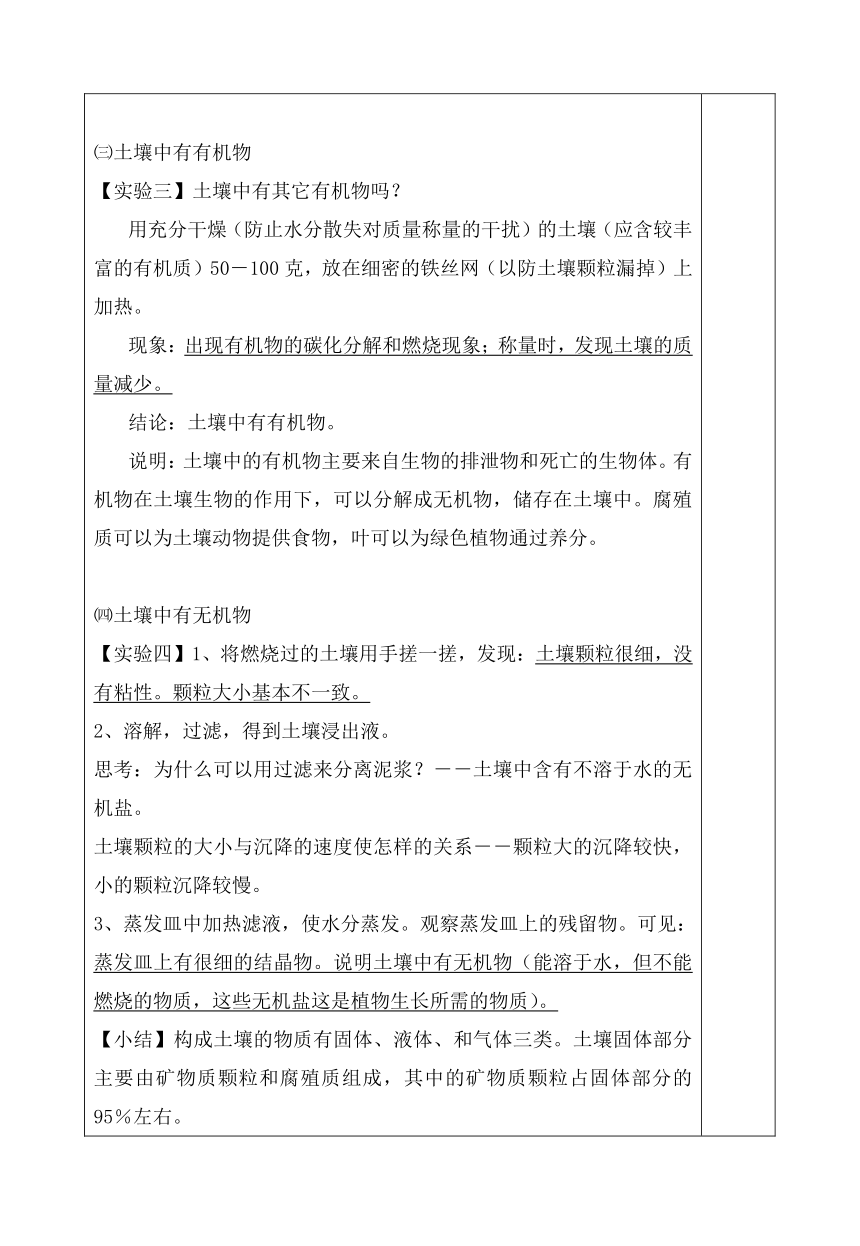 ㈢土壤中有有机物

【实验三】土壤中有其它有机物吗？

用充分干燥（防止水分散失对质量称量的干扰）的土壤（应含较丰富的有机质）50－100 克，放在细密的铁丝网（以防土壤颗粒漏掉）上加热。

现象：出现有机物的碳化分解和燃烧现象；称量时，发现土壤的质量减少。

结论：土壤中有有机物。

说明：土壤中的有机物主要来自生物的排泄物和死亡的生物体。有机物在土壤生物的作用下，可以分解成无机物，储存在土壤中。腐殖质可以为土壤动物提供食物，叶可以为绿色植物通过养分。

㈣土壤中有无机物

【实验四】1、将燃烧过的土壤用手搓一搓，发现：土壤颗粒很细，没有粘性。颗粒大小基本不一致。

2、溶解，过滤，得到土壤浸出液。

思考：为什么可以用过滤来分离泥浆？－－土壤中含有不溶于水的无机盐。

土壤颗粒的大小与沉降的速度使怎样的关系－－颗粒大的沉降较快，小的颗粒沉降较慢。

3、蒸发皿中加热滤液，使水分蒸发。观察蒸发皿上的残留物。可见：蒸发皿上有很细的结晶物。说明土壤中有无机物（能溶于水，但不能燃烧的物质，这些无机盐这是植物生长所需的物质）。

【小结】构成土壤的物质有固体、液体、和气体三类。土壤固体部分主要由矿物质颗粒和腐殖质组成，其中的矿物质颗粒占固体部分的95％左右。